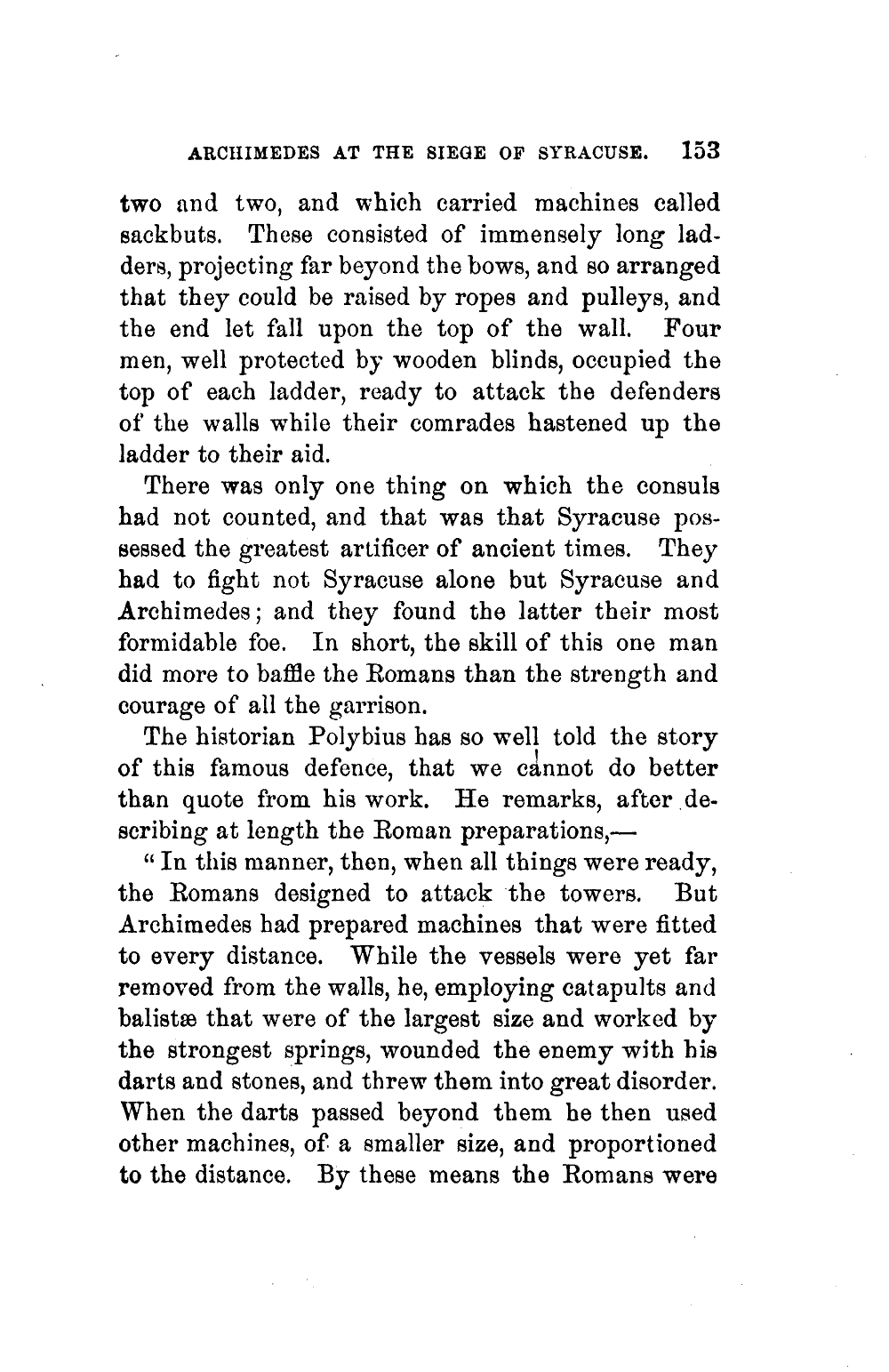 ARCHIMEDES AT THE SIEGE OF SYRACUSE. 153

two and two, and which carried machines called sackbuts. These consisted of immensely long ladders, projecting far beyond the bows, and so arranged that they could be raised by ropes and pulleys, and the end let fall upon the top of the wall. Four men, well protected by wooden blinds, occupied the top of each ladder, ready to attack the defenders of the walls while their comrades hastened up the ladder to their aid.

There was only one thing on which the consuls had not counted, and that was that Syracuse possessed the greatest artificer of ancient times. They had to fight not Syracuse alone but Syracuse and Archimedes; and they found the latter their most formidable foe. In short, the skill of this one man did more to baffle the Romans than the strength and courage of all the garrison.

The historian Polybius has so well told the story of this famous defence, that we cannot do better than quote from his work. He remarks, after describing at length the Roman preparations,—

"In this manner, then, when all things were ready, the Romans designed to attack the towers. But Archimedes had prepared machines that were fitted to every distance. While the vessels were yet far removed from the walls, he, employing catapults and balistæ that were of the largest size and worked by the strongest springs, wounded the enemy with his darts and stones, and threw them into great disorder. When the darts passed beyond them he then used other machines, of a smaller size, and proportioned to the distance. By these means the Romans were